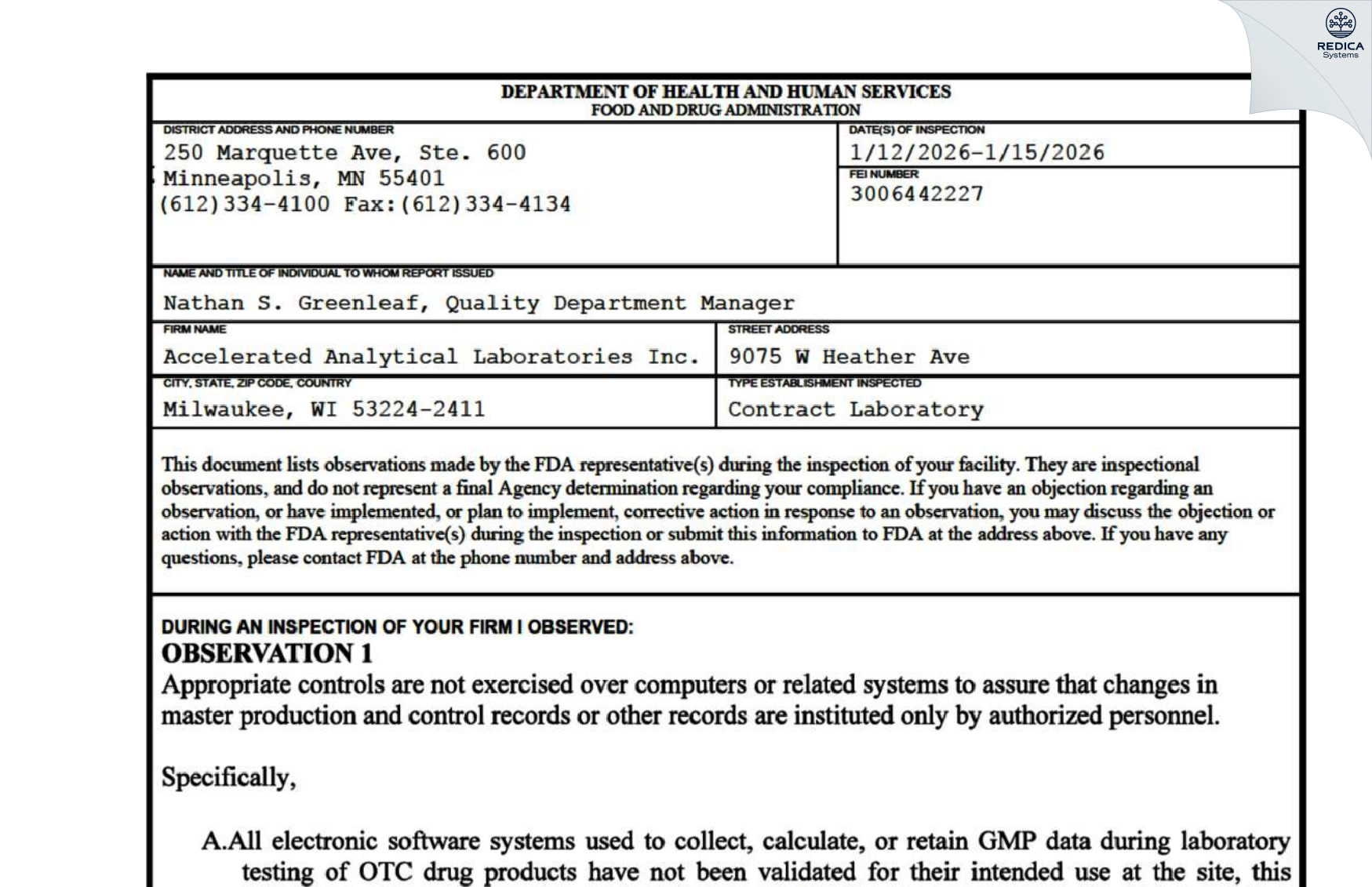 REDICA Systems

DEPARTMENT OF HEALTH AND HUMAN SERVICES
FOOD AND DRUG ADMINISTRATION

DISTRICT ADDRESS AND PHONE NUMBER
250 Marquette Ave, Ste. 600
Minneapolis, MN 55401
(612)334-4100 Fax:(612)334-4134

DATE(S) OF INSPECTION
1/12/2026-1/15/2026

FEI NUMBER
3006442227

NAME AND TITLE OF INDIVIDUAL TO WHOM REPORT ISSUED
Nathan S. Greenleaf, Quality Department Manager

FIRM NAME
Accelerated Analytical Laboratories Inc.

STREET ADDRESS
9075 W Heather Ave

CITY, STATE, ZIP CODE, COUNTRY
Milwaukee, WI 53224-2411

TYPE ESTABLISHMENT INSPECTED
Contract Laboratory

This document lists observations made by the FDA representative(s) during the inspection of your facility. They are inspectional observations, and do not represent a final Agency determination regarding your compliance. If you have an objection regarding an observation, or have implemented, or plan to implement, corrective action in response to an observation, you may discuss the objection or action with the FDA representative(s) during the inspection or submit this information to FDA at the address above. If you have any questions, please contact FDA at the phone number and address above.

DURING AN INSPECTION OF YOUR FIRM I OBSERVED:
OBSERVATION 1
Appropriate controls are not exercised over computers or related systems to assure that changes in master production and control records or other records are instituted only by authorized personnel.

Specifically,

A.All electronic software systems used to collect, calculate, or retain GMP data during laboratory testing of OTC drug products have not been validated for their intended use at the site, this